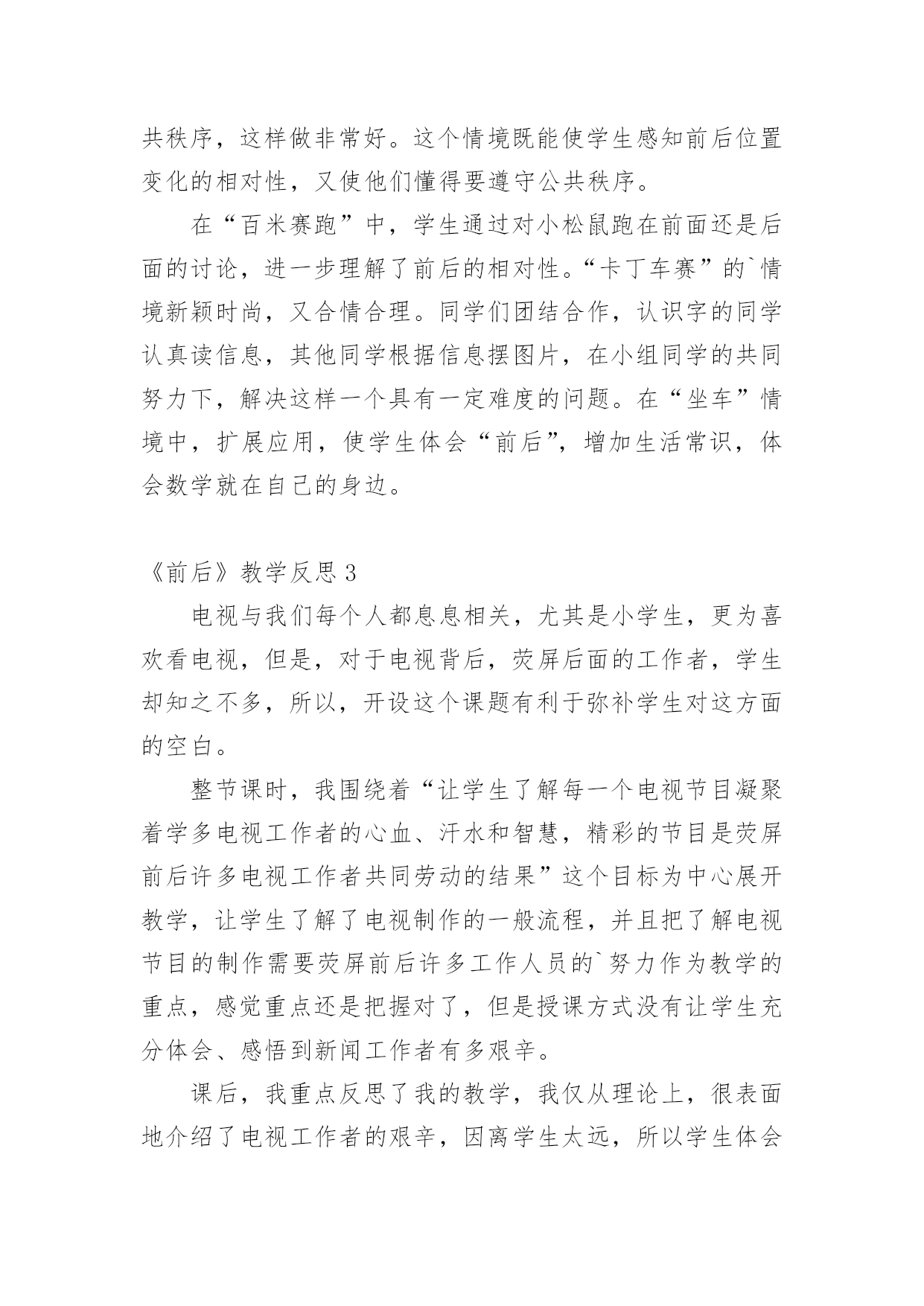 共秩序，这样做非常好。这个情境既能使学生感知前后位置变化的相对性，又使他们懂得要遵守公共秩序。

在“百米赛跑”中，学生通过对小松鼠跑在前面还是后面的讨论，进一步理解了前后的相对性。“卡丁车赛”的`情境新颖时尚，又合情合理。同学们团结合作，认识字的同学认真读信息，其他同学根据信息摆图片，在小组同学的共同努力下，解决这样一个具有一定难度的问题。在“坐车”情境中，扩展应用，使学生体会“前后”，增加生活常识，体会数学就在自己的身边。

《前后》教学反思 3

电视与我们每个人都息息相关，尤其是小学生，更为喜欢看电视，但是，对于电视背后，荧屏后面的工作者，学生却知之不多，所以，开设这个课题有利于弥补学生对这方面的空白。

整节课时，我围绕着“让学生了解每一个电视节目凝聚着学多电视工作者的心血、汗水和智慧，精彩的节目是荧屏前后许多电视工作者共同劳动的结果”这个目标为中心展开教学，让学生了解了电视制作的一般流程，并且把了解电视节目的制作需要荧屏前后许多工作人员的`努力作为教学的重点，感觉重点还是把握对了，但是授课方式没有让学生充分体会、感悟到新闻工作者有多艰辛。

课后，我重点反思了我的教学，我仅从理论上，很表面地介绍了电视工作者的艰辛，因离学生太远，所以学生体会